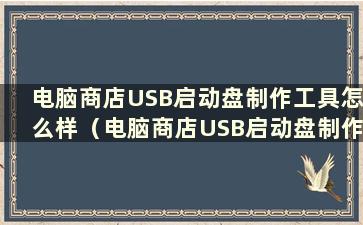 电脑商店USB启动盘制作工具怎么样（电脑商店USB启动盘制作